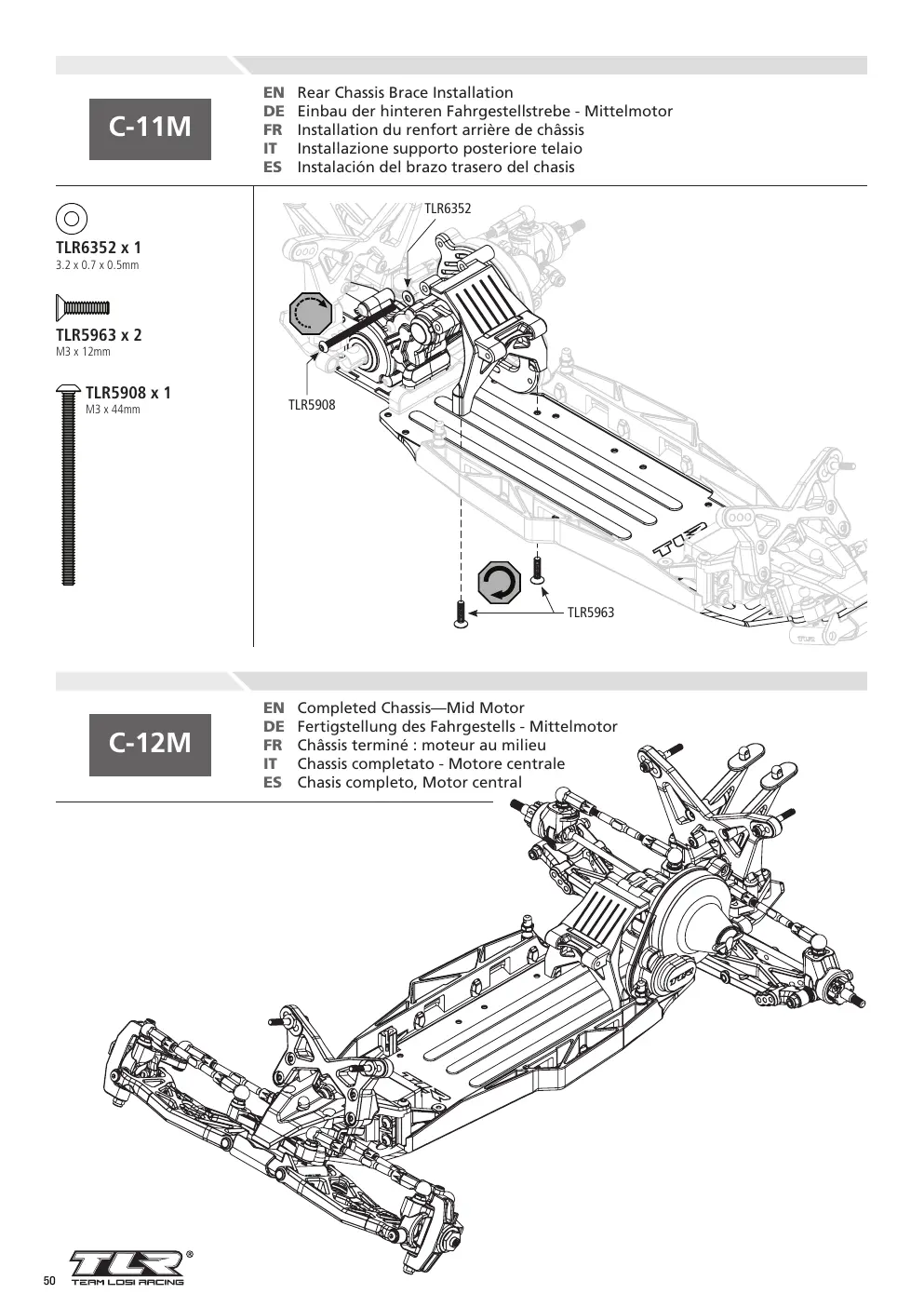 C-11M

EN Rear Chassis Brace Installation
DE Einbau der hinteren Fahrgestellstrebe - Mittelmotor
FR Installation du renfort arrière de châssis
IT Installazione supporto posteriore telaio
ES Instalación del brazo trasero del chasis

TLR6352 x 1
3.2 x 0.7 x 0.5mm

TLR5963 x 2
M3 x 12mm

TLR5908 x 1
M3 x 44mm

TLR6352

TLR5908

TLR5963

C-12M

EN Completed Chassis—Mid Motor
DE Fertigstellung des Fahrgestells - Mittelmotor
FR Châssis terminé : moteur au milieu
IT Chassis completato - Motore centrale
ES Chasis completo, Motor central

50

TLR®
TEAM LOSI RACING